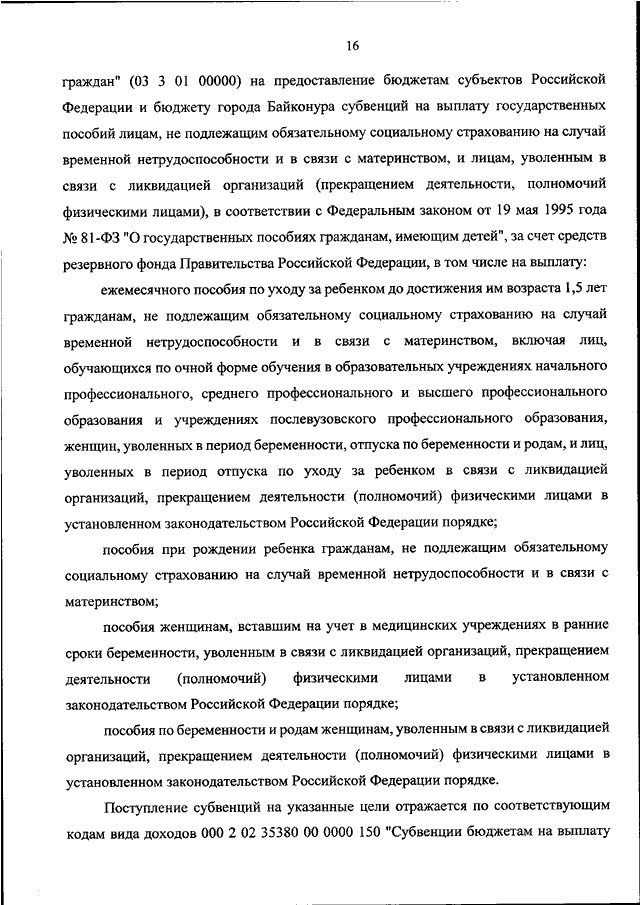 16

граждан" (03 3 01 00000) на предоставление бюджетам субъектов Российской Федерации и бюджету города Байконура субвенций на выплату государственных пособий лицам, не подлежащим обязательному социальному страхованию на случай временной нетрудоспособности и в связи с материнством, и лицам, уволенным в связи с ликвидацией организаций (прекращением деятельности, полномочий физическими лицами), в соответствии с Федеральным законом от 19 мая 1995 года № 81-ФЗ "О государственных пособиях гражданам, имеющим детей", за счет средств резервного фонда Правительства Российской Федерации, в том числе на выплату:

ежемесячного пособия по уходу за ребенком до достижения им возраста 1,5 лет гражданам, не подлежащим обязательному социальному страхованию на случай временной нетрудоспособности и в связи с материнством, включая лиц, обучающихся по очной форме обучения в образовательных учреждениях начального профессионального, среднего профессионального и высшего профессионального образования и учреждениях послевузовского профессионального образования, женщин, уволенных в период беременности, отпуска по беременности и родам, и лиц, уволенных в период отпуска по уходу за ребенком в связи с ликвидацией организаций, прекращением деятельности (полномочий) физическими лицами в установленном законодательством Российской Федерации порядке;

пособия при рождении ребенка гражданам, не подлежащим обязательному социальному страхованию на случай временной нетрудоспособности и в связи с материнством;

пособия женщинам, вставшим на учет в медицинских учреждениях в ранние сроки беременности, уволенным в связи с ликвидацией организаций, прекращением деятельности (полномочий) физическими лицами в установленном законодательством Российской Федерации порядке;

пособия по беременности и родам женщинам, уволенным в связи с ликвидацией организаций, прекращением деятельности (полномочий) физическими лицами в установленном законодательством Российской Федерации порядке.

Поступление субвенций на указанные цели отражается по соответствующим кодам вида доходов 000 2 02 35380 00 0000 150 "Субвенции бюджетам на выплату